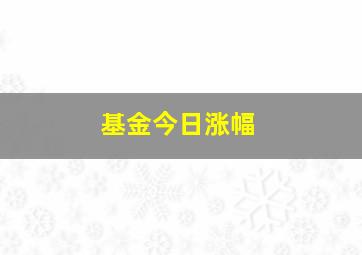 基金今日涨幅